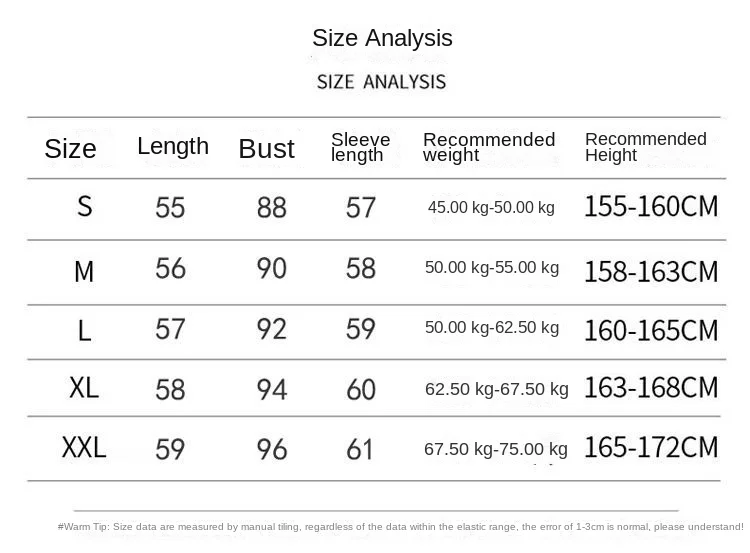 Size Analysis

SIZE ANALYSIS

| Size | Length | Bust | Sleeve length | Recommended weight | Recommended Height |
|---|---|---|---|---|---|
| S | 55 | 88 | 57 | 45.00 kg-50.00 kg | 155-160CM |
| M | 56 | 90 | 58 | 50.00 kg-55.00 kg | 158-163CM |
| L | 57 | 92 | 59 | 50.00 kg-62.50 kg | 160-165CM |
| XL | 58 | 94 | 60 | 62.50 kg-67.50 kg | 163-168CM |
| XXL | 59 | 96 | 61 | 67.50 kg-75.00 kg | 165-172CM |

#Warm Tip: Size data are measured by manual tiling, regardless of the data within the elastic range, the error of 1-3cm is normal, please understand!